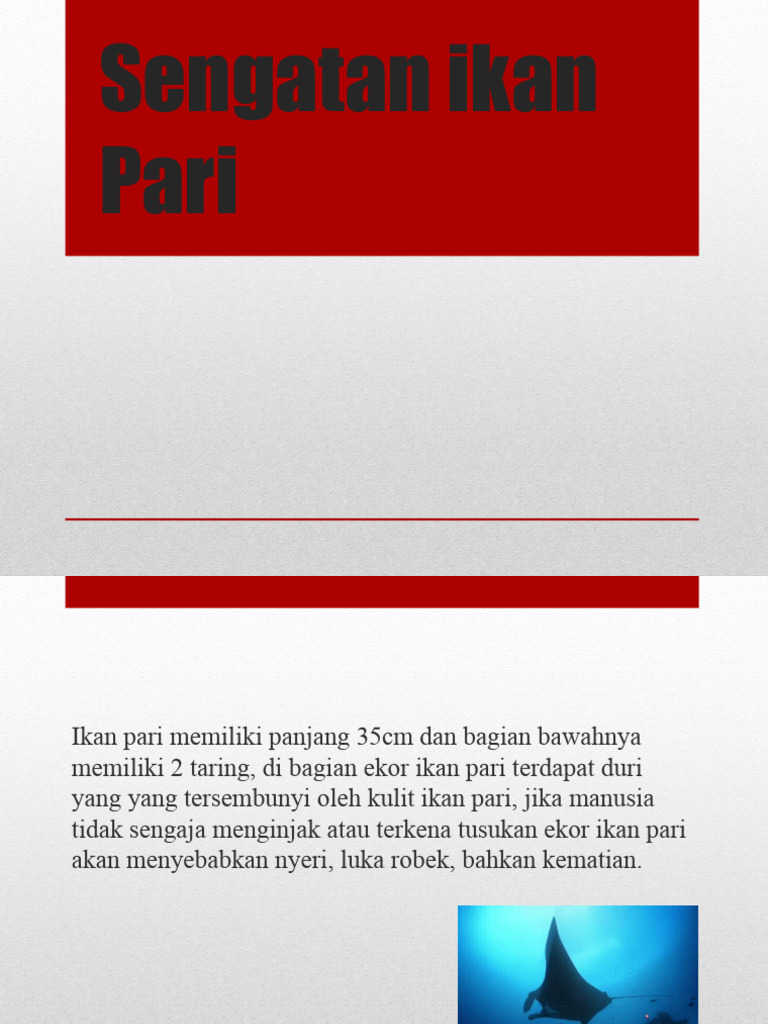 Sengatan ikan Pari

Ikan pari memiliki panjang 35cm dan bagian bawahnya memiliki 2 taring, di bagian ekor ikan pari terdapat duri yang yang tersembunyi oleh kulit ikan pari, jika manusia tidak sengaja menginjak atau terkena tusukan ekor ikan pari akan menyebabkan nyeri, luka robek, bahkan kematian.